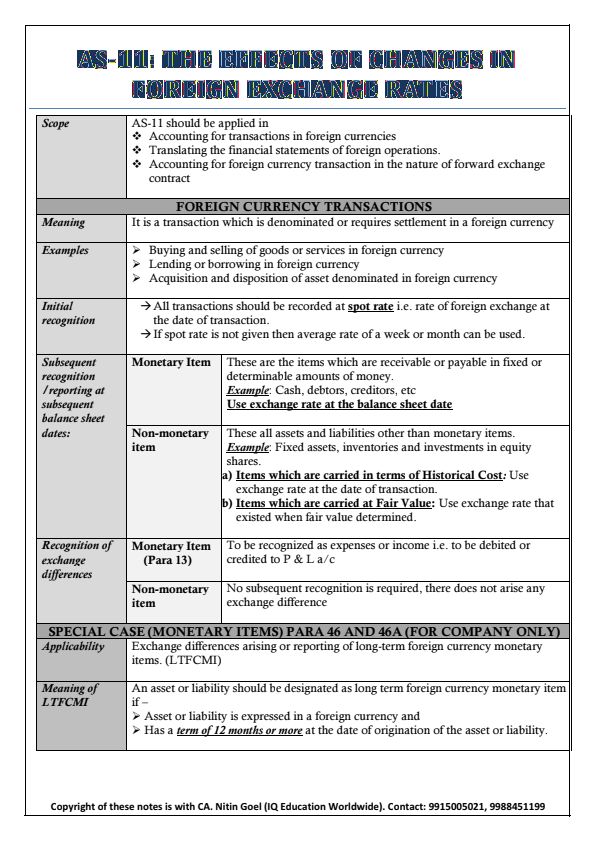 AS-11: THE EFFECTS OF CHANGES IN FOREIGN EXCHANGE RATES

| Scope | AS-11 should be applied in ❖ Accounting for transactions in foreign currencies ❖ Translating the financial statements of foreign operations. ❖ Accounting for foreign currency transaction in the nature of forward exchange contract | |
|---|---|---|
| FOREIGN CURRENCY TRANSACTIONS | | |
| Meaning | It is a transaction which is denominated or requires settlement in a foreign currency | |
| Examples | ➢ Buying and selling of goods or services in foreign currency ➢ Lending or borrowing in foreign currency ➢ Acquisition and disposition of asset denominated in foreign currency | |
| Initial recognition | → All transactions should be recorded at spot rate i.e. rate of foreign exchange at the date of transaction. → If spot rate is not given then average rate of a week or month can be used. | |
| Subsequent recognition /reporting at subsequent balance sheet dates: | Monetary Item | These are the items which are receivable or payable in fixed or determinable amounts of money. Example: Cash, debtors, creditors, etc Use exchange rate at the balance sheet date |
| | Non-monetary item | These all assets and liabilities other than monetary items. Example: Fixed assets, inventories and investments in equity shares. a) Items which are carried in terms of Historical Cost: Use exchange rate at the date of transaction. b) Items which are carried at Fair Value: Use exchange rate that existed when fair value determined. |
| Recognition of exchange differences | Monetary Item (Para 13) | To be recognized as expenses or income i.e. to be debited or credited to P & L a/c |
| | Non-monetary item | No subsequent recognition is required, there does not arise any exchange difference |
| SPECIAL CASE (MONETARY ITEMS) PARA 46 AND 46A (FOR COMPANY ONLY) | | |
| Applicability | Exchange differences arising or reporting of long-term foreign currency monetary items. (LTFCMI) | |
| Meaning of LTFCMI | An asset or liability should be designated as long term foreign currency monetary item if – ➢ Asset or liability is expressed in a foreign currency and ➢ Has a term of 12 months or more at the date of origination of the asset or liability. | |

Copyright of these notes is with CA. Nitin Goel (IQ Education Worldwide). Contact: 9915005021, 9988451199